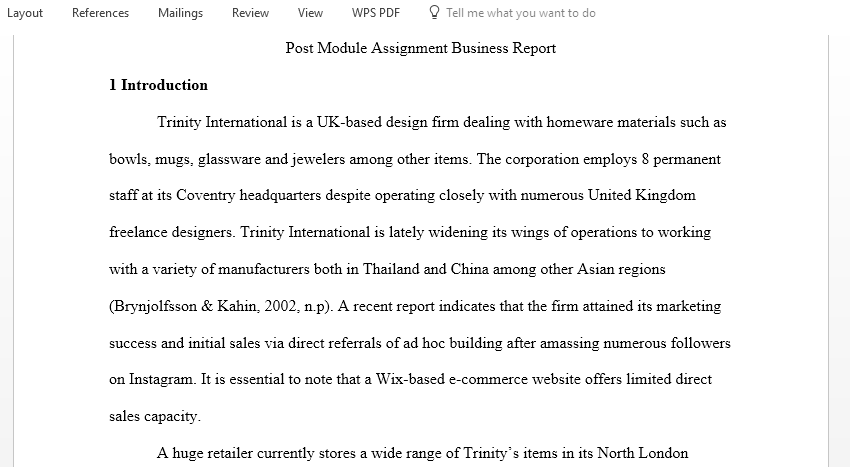 Layout References Mailings Review View WPS PDF Tell me what you want to do

Post Module Assignment Business Report

1 Introduction

Trinity International is a UK-based design firm dealing with homeware materials such as bowls, mugs, glassware and jewelers among other items. The corporation employs 8 permanent staff at its Coventry headquarters despite operating closely with numerous United Kingdom freelance designers. Trinity International is lately widening its wings of operations to working with a variety of manufacturers both in Thailand and China among other Asian regions (Brynjolfsson & Kahin, 2002, n.p). A recent report indicates that the firm attained its marketing success and initial sales via direct referrals of ad hoc building after amassing numerous followers on Instagram. It is essential to note that a Wix-based e-commerce website offers limited direct sales capacity.

A huge retailer currently stores a wide range of Trinity's items in its North London